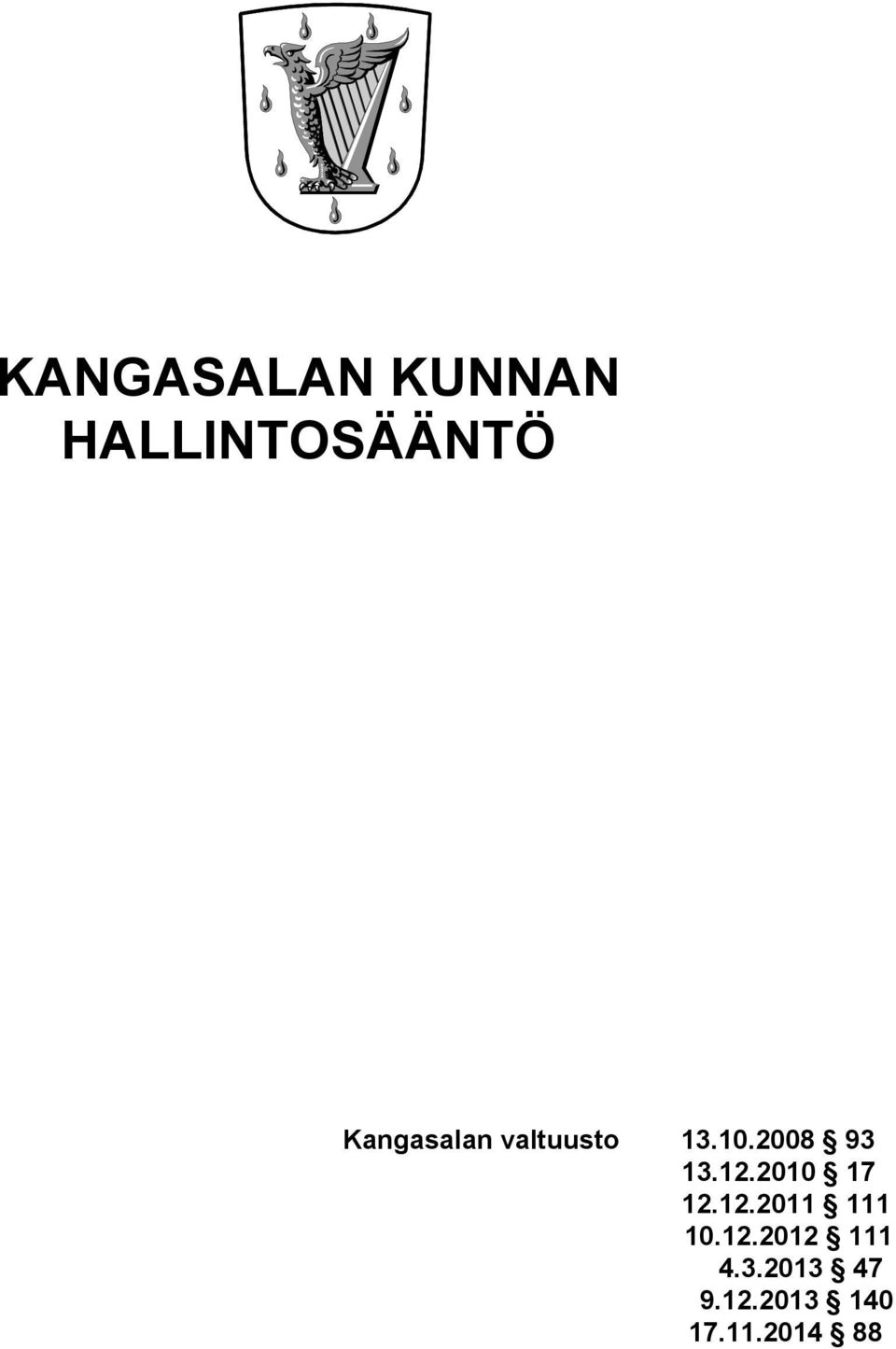 KANGASALAN KUNNAN HALLINTOSÄÄNTÖ

Kangasalan valtuusto 13.10.2008 § 93
13.12.2010 § 17
12.12.2011 § 111
10.12.2012 § 111
4.3.2013 § 47
9.12.2013 § 140
17.11.2014 § 88